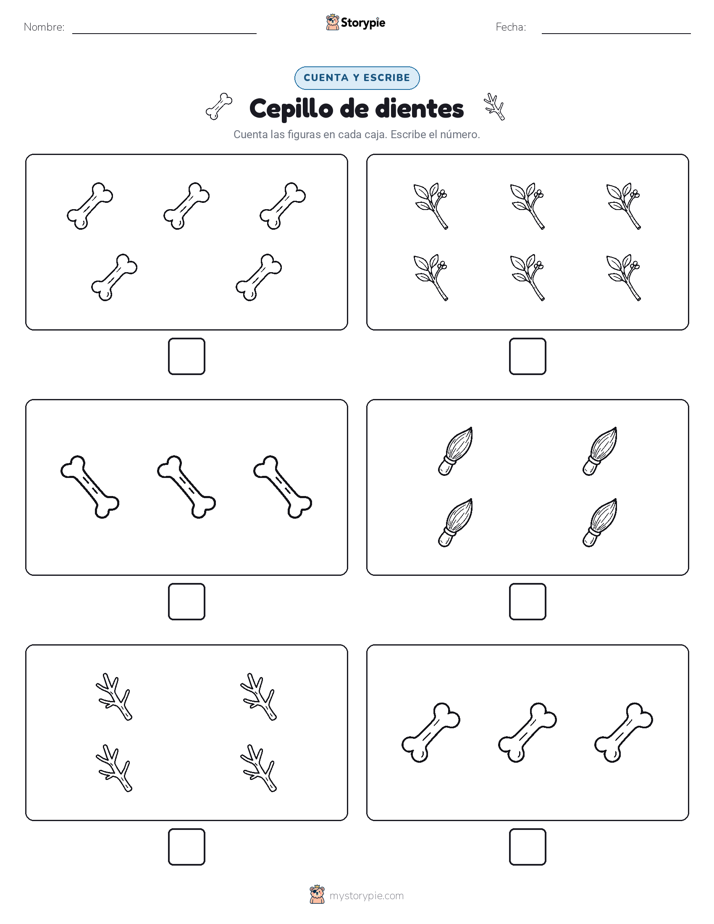 Nombre:

Storypie

Fecha:

CUENTA Y ESCRIBE

Cepillo de dientes

Cuenta las figuras en cada caja. Escribe el número.

mystorypie.com